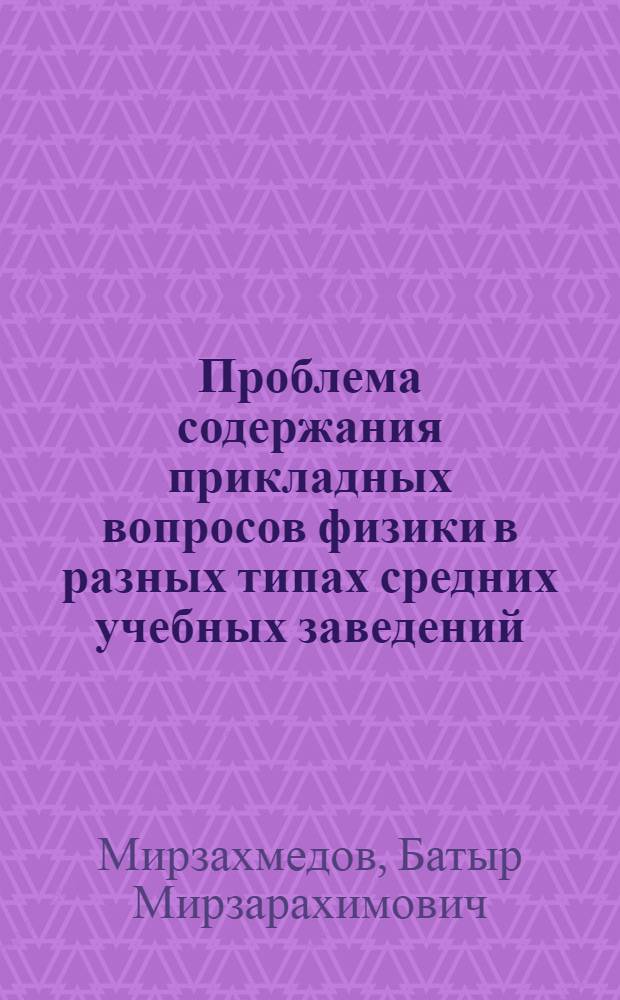 Проблема содержания прикладных вопросов физики в разных типах средних учебных заведений

Мирзахмедов, Батыр Мирзарахимович